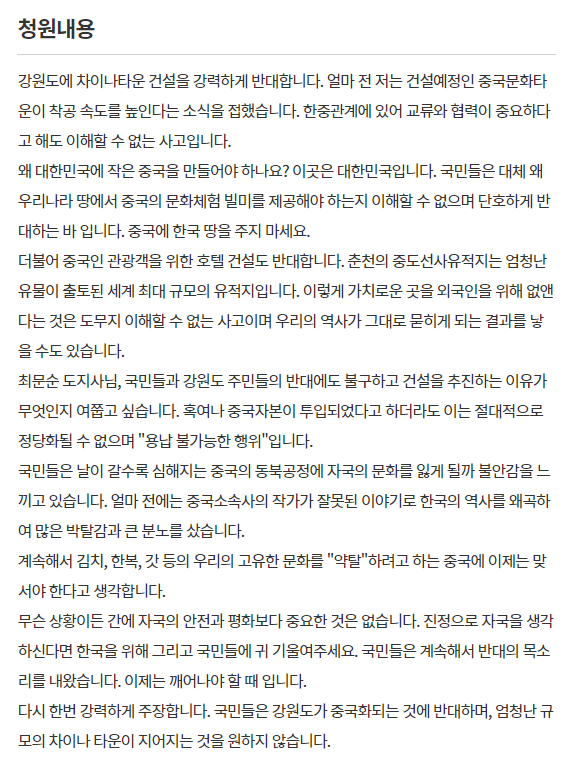 청원내용

강원도에 차이나타운 건설을 강력하게 반대합니다. 얼마 전 저는 건설예정인 중국문화타운이 착공 속도를 높인다는 소식을 접했습니다. 한중관계에 있어 교류와 협력이 중요하다고 해도 이해할 수 없는 사고입니다.
왜 대한민국에 작은 중국을 만들어야 하나요? 이곳은 대한민국입니다. 국민들은 대체 왜 우리나라 땅에서 중국의 문화체험 빌미를 제공해야 하는지 이해할 수 없으며 단호하게 반대하는 바 입니다. 중국에 한국 땅을 주지 마세요.
더불어 중국인 관광객을 위한 호텔 건설도 반대합니다. 춘천의 중도선사유적지는 엄청난 유물이 출토된 세계 최대 규모의 유적지입니다. 이렇게 가치로운 곳을 외국인을 위해 없앤다는 것은 도무지 이해할 수 없는 사고이며 우리의 역사가 그대로 묻히게 되는 결과를 낳을 수도 있습니다.
최문순 도지사님, 국민들과 강원도 주민들의 반대에도 불구하고 건설을 추진하는 이유가 무엇인지 여쭙고 싶습니다. 혹여나 중국자본이 투입되었다고 하더라도 이는 절대적으로 정당화될 수 없으며 "용납 불가능한 행위"입니다.
국민들은 날이 갈수록 심해지는 중국의 동북공정에 자국의 문화를 잃게 될까 불안감을 느끼고 있습니다. 얼마 전에는 중국소속사의 작가가 잘못된 이야기로 한국의 역사를 왜곡하여 많은 박탈감과 큰 분노를 샀습니다.
계속해서 김치, 한복, 갓 등의 우리의 고유한 문화를 "약탈"하려고 하는 중국에 이제는 맞서야 한다고 생각합니다.
무슨 상황이든 간에 자국의 안전과 평화보다 중요한 것은 없습니다. 진정으로 자국을 생각하신다면 한국을 위해 그리고 국민들에 귀 기울여주세요. 국민들은 계속해서 반대의 목소리를 내왔습니다. 이제는 깨어나야 할 때 입니다.
다시 한번 강력하게 주장합니다. 국민들은 강원도가 중국화되는 것에 반대하며, 엄청난 규모의 차이나 타운이 지어지는 것을 원하지 않습니다.